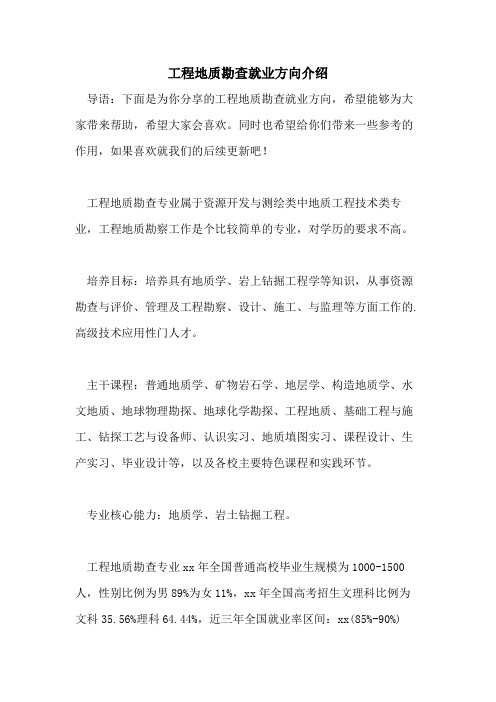 工程地质勘查就业方向介绍

导语：下面是为你分享的工程地质勘查就业方向，希望能够为大家带来帮助，希望大家会喜欢。同时也希望给你们带来一些参考的作用，如果喜欢就我们的后续更新吧！

工程地质勘查专业属于资源开发与测绘类中地质工程技术类专业，工程地质勘察工作是个比较简单的专业，对学历的要求不高。

培养目标：培养具有地质学、岩上钻掘工程学等知识，从事资源勘查与评价、管理及工程勘察、设计、施工、与监理等方面工作的.高级技术应用性门人才。

主干课程：普通地质学、矿物岩石学、地层学、构造地质学、水文地质、地球物理勘探、地球化学勘探、工程地质、基础工程与施工、钻探工艺与设备师、认识实习、地质填图实习、课程设计、生产实习、毕业设计等，以及各校主要特色课程和实践环节。

专业核心能力：地质学、岩土钻掘工程。

工程地质勘查专业 xx 年全国普通高校毕业生规模为 1000-1500 人，性别比例为男 89%为女 11%，xx 年全国高考招生文理科比例为文科 35.56%理科 64.44%，近三年全国就业率区间：xx(85%-90%)